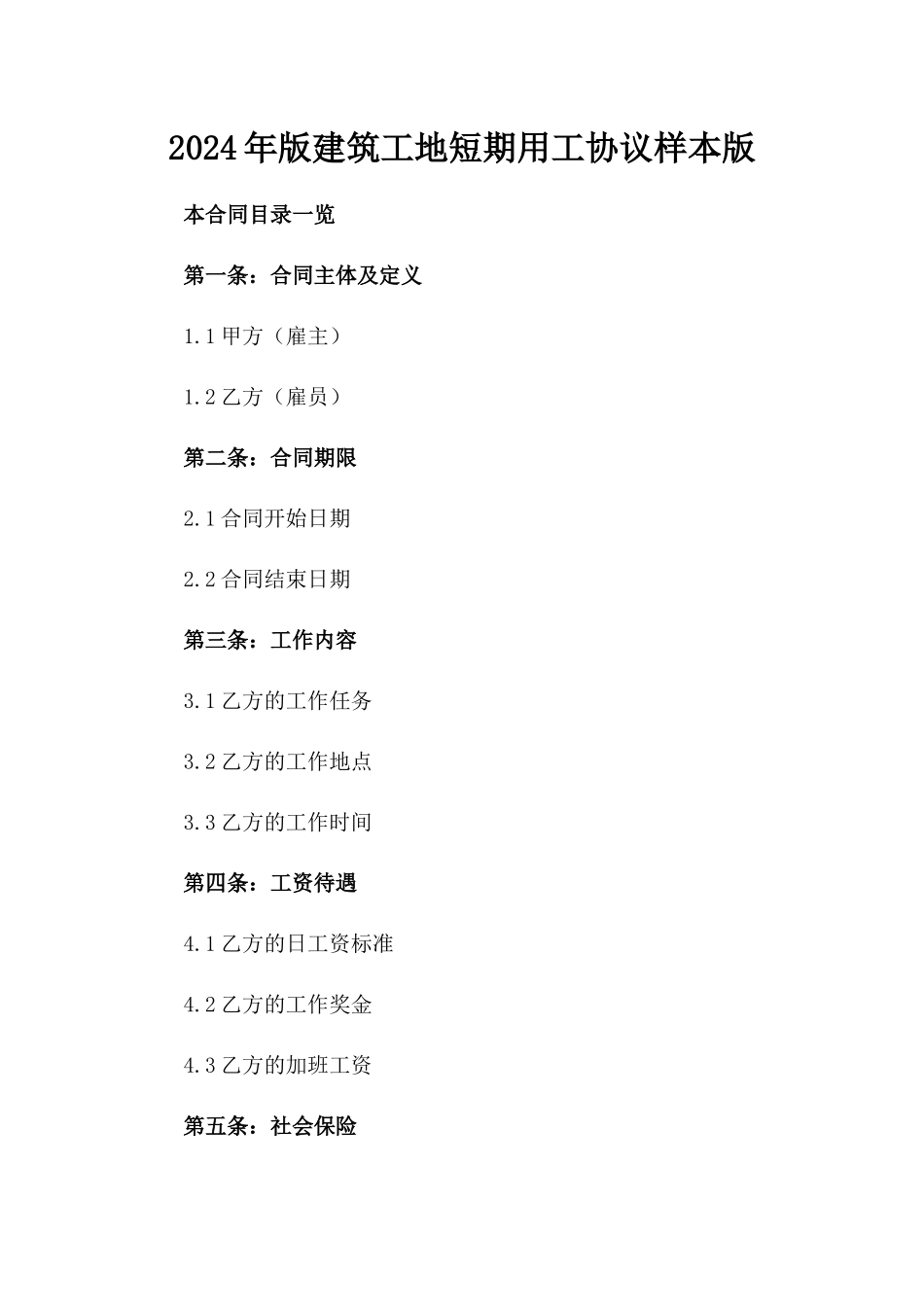 2024年版建筑工地短期用工协议样本版

本合同目录一览

第一条：合同主体及定义

1.1甲方（雇主）

1.2乙方（雇员）

第二条：合同期限

2.1合同开始日期

2.2合同结束日期

第三条：工作内容

3.1乙方的工作任务

3.2乙方的工作地点

3.3乙方的工作时间

第四条：工资待遇

4.1乙方的日工资标准

4.2乙方的工作奖金

4.3乙方的加班工资

第五条：社会保险